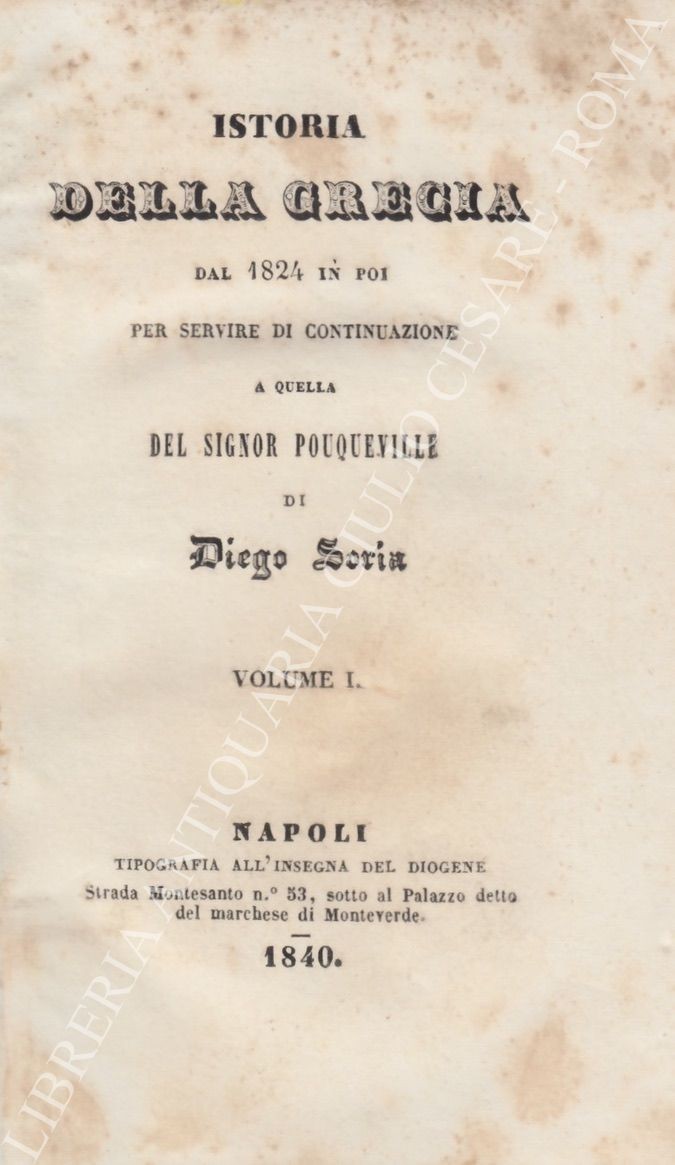 ISTORIA

DELLA GRECIA

DAL 1824 IN POI

PER SERVIRE DI CONTINUAZIONE

A QUELLA

DEL SIGNOR POUQUEVILLE

DI

Diego Soria

VOLUME I.

NAPOLI
TIPOGRAFIA ALL'INSEGNA DEL DIOGENE
Strada Montesanto n.° 53, sotto al Palazzo detto del marchese di Monteverde.

1840.

LIBRERIA ANTIQUARIA GIULIO CESARE - ROMA